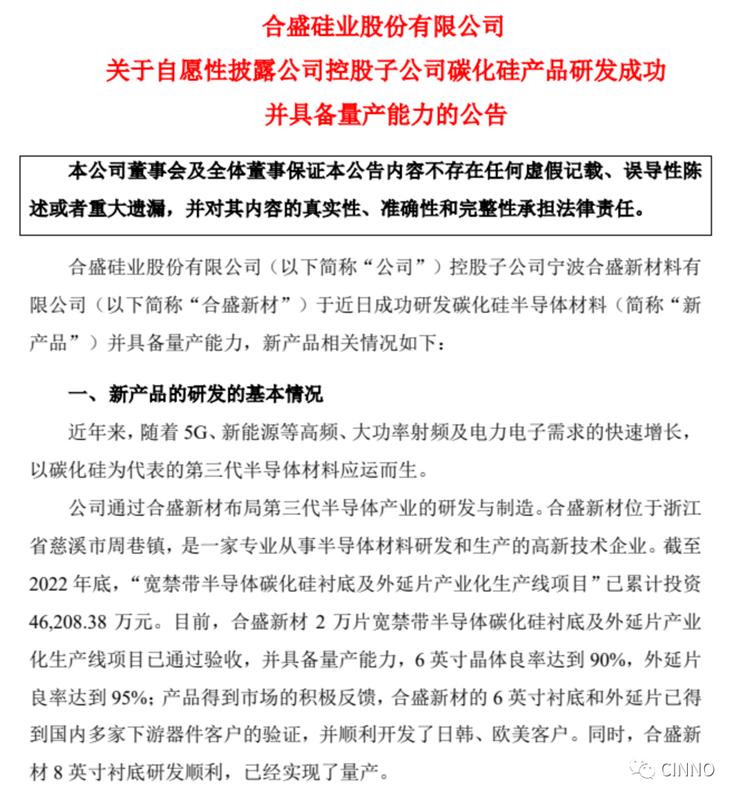 合盛硅业股份有限公司
关于自愿性披露公司控股子公司碳化硅产品研发成功并具备量产能力的公告

本公司董事会及全体董事保证本公告内容不存在任何虚假记载、误导性陈述或者重大遗漏，并对其内容的真实性、准确性和完整性承担法律责任。

合盛硅业股份有限公司（以下简称“公司”）控股子公司宁波合盛新材料有限公司（以下简称“合盛新材”）于近日成功研发碳化硅半导体材料（简称“新产品”）并具备量产能力，新产品相关情况如下：

一、新产品的研发的基本情况

近年来，随着 5G、新能源等高频、大功率射频及电力电子需求的快速增长，以碳化硅为代表的第三代半导体材料应运而生。

公司通过合盛新材布局第三代半导体产业的研发与制造。合盛新材位于浙江省慈溪市周巷镇，是一家专业从事半导体材料研发和生产的高新技术企业。截至 2022 年底，“宽禁带半导体碳化硅衬底及外延片产业化生产线项目”已累计投资 46,208.38 万元。目前，合盛新材 2 万片宽禁带半导体碳化硅衬底及外延片产业化生产线项目已通过验收，并具备量产能力，6 英寸晶体良率达到 90%，外延片良率达到 95%；产品得到市场的积极反馈，合盛新材的 6 英寸衬底和外延片已得到国内多家下游器件客户的验证，并顺利开发了日韩、欧美客户。同时，合盛新材 8 英寸衬底研发顺利，已经实现了量产。

CINNO